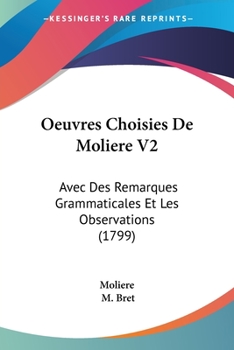 —KESSINGER'S RARE REPRINTS—

Oeuvres Choisies De Moliere V2

Avec Des Remarques Grammaticales Et Les Observations (1799)

Moliere
M. Bret